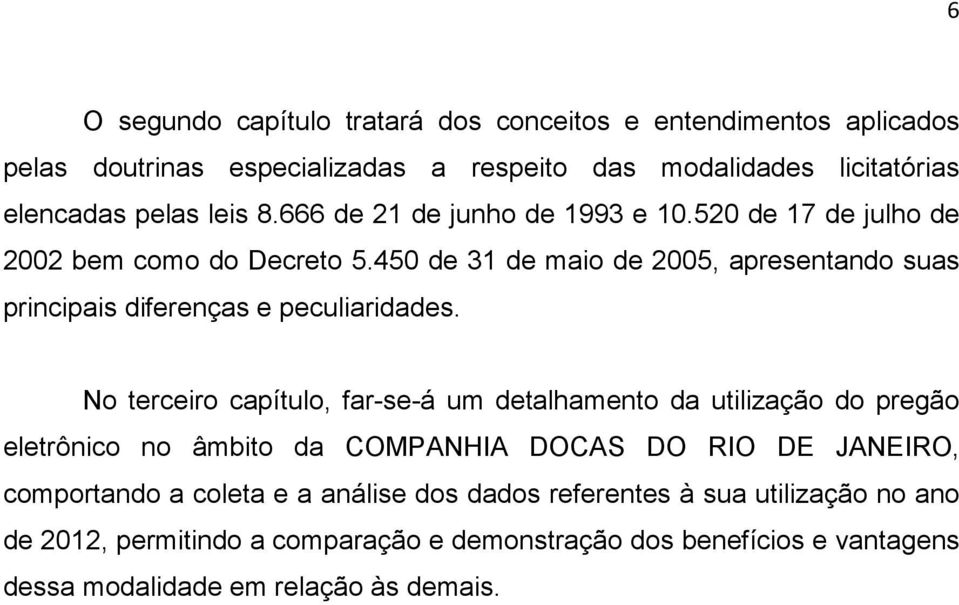 6

O segundo capítulo tratará dos conceitos e entendimentos aplicados pelas doutrinas especializadas a respeito das modalidades licitatórias elencadas pelas leis 8.666 de 21 de junho de 1993 e 10.520 de 17 de julho de 2002 bem como do Decreto 5.450 de 31 de maio de 2005, apresentando suas principais diferenças e peculiaridades.

No terceiro capítulo, far-se-á um detalhamento da utilização do pregão eletrônico no âmbito da COMPANHIA DOCAS DO RIO DE JANEIRO, comportando a coleta e a análise dos dados referentes à sua utilização no ano de 2012, permitindo a comparação e demonstração dos benefícios e vantagens dessa modalidade em relação às demais.